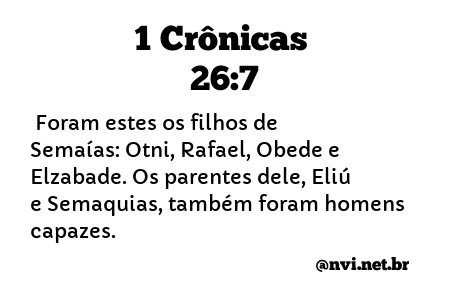 1 Crônicas
26:7

Foram estes os filhos de Semaías: Otni, Rafael, Obede e Elzabade. Os parentes dele, Eliú e Semaquias, também foram homens capazes.

@nvi.net.br